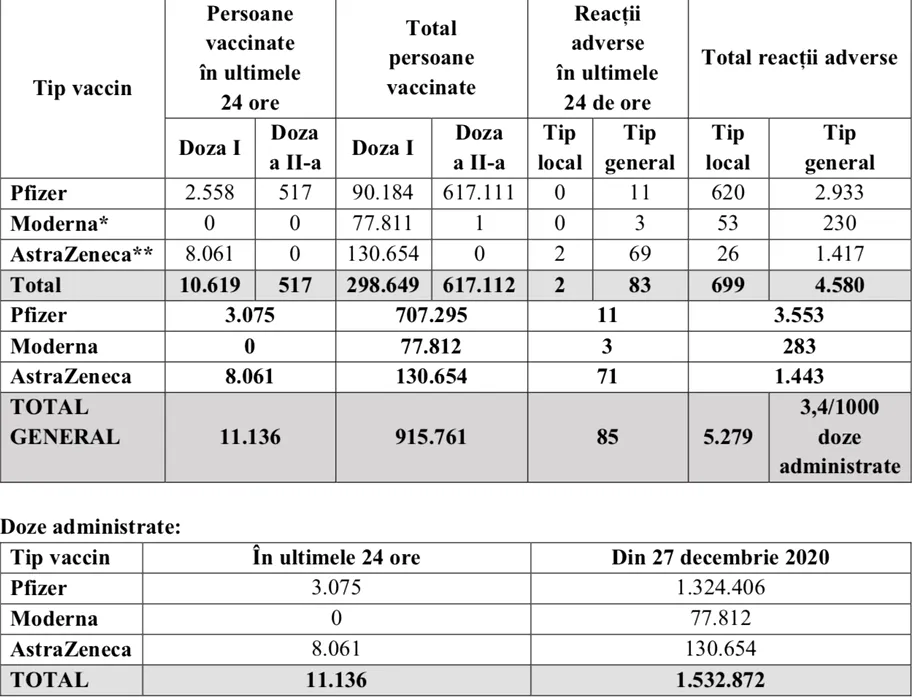 | Tip vaccin | Persoane vaccinate în ultimele 24 ore | | Total persoane vaccinate | | Reacții adverse în ultimele 24 de ore | | Total reacții adverse | |
|---|---|---|---|---|---|---|---|---|
| | Doza I | Doza a II-a | Doza I | Doza a II-a | Tip local | Tip general | Tip local | Tip general |
| Pfizer | 2.558 | 517 | 90.184 | 617.111 | 0 | 11 | 620 | 2.933 |
| Moderna* | 0 | 0 | 77.811 | 1 | 0 | 3 | 53 | 230 |
| AstraZeneca** | 8.061 | 0 | 130.654 | 0 | 2 | 69 | 26 | 1.417 |
| Total | 10.619 | 517 | 298.649 | 617.112 | 2 | 83 | 699 | 4.580 |
| Pfizer | 3.075 | | 707.295 | | 11 | | 3.553 | |
| Moderna | 0 | | 77.812 | | 3 | | 283 | |
| AstraZeneca | 8.061 | | 130.654 | | 71 | | 1.443 | |
| TOTAL GENERAL | 11.136 | | 915.761 | | 85 | | 5.279 | 3,4/1000 doze administrate |

Doze administrate:

| Tip vaccin | În ultimele 24 ore | Din 27 decembrie 2020 |
|---|---|---|
| Pfizer | 3.075 | 1.324.406 |
| Moderna | 0 | 77.812 |
| AstraZeneca | 8.061 | 130.654 |
| TOTAL | 11.136 | 1.532.872 |